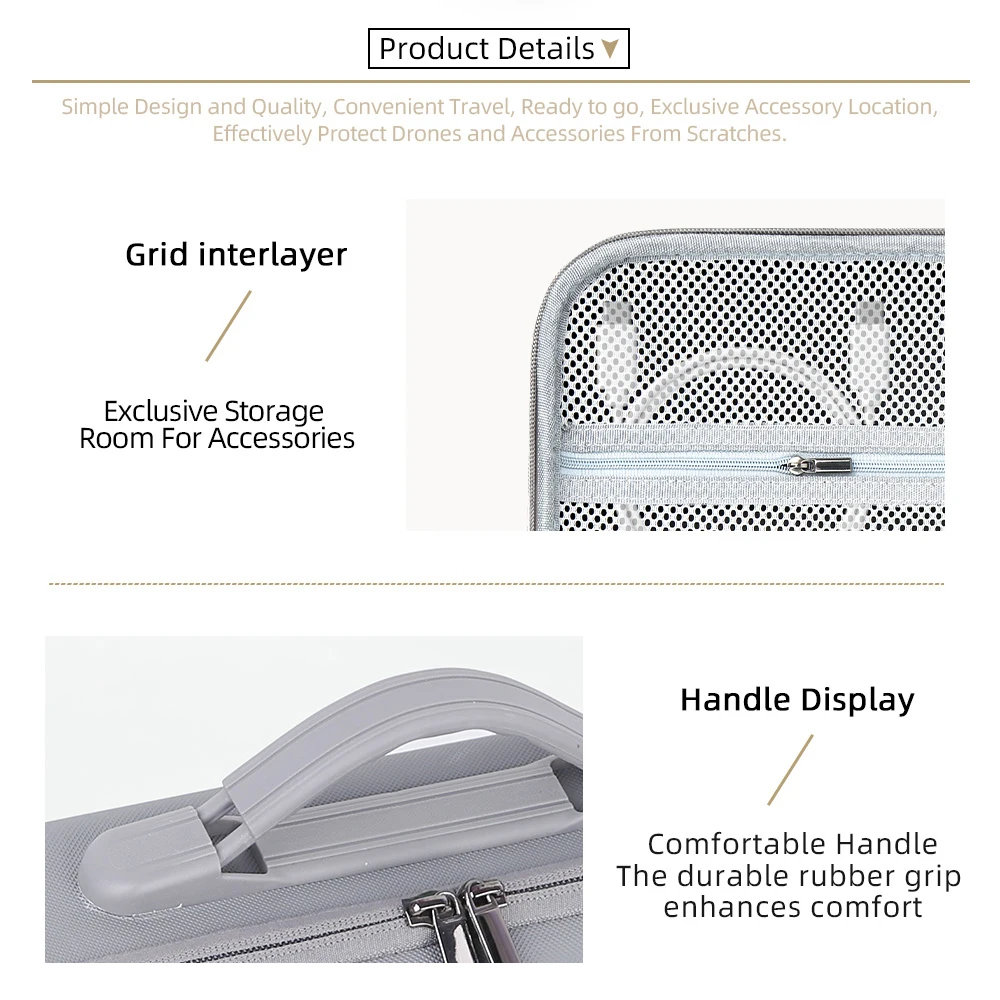 Product Details

Simple Design and Quality, Convenient Travel, Ready to go, Exclusive Accessory Location, Effectively Protect Drones and Accessories From Scratches.

Grid interlayer

Exclusive Storage
Room For Accessories

Handle Display

Comfortable Handle
The durable rubber grip
enhances comfort